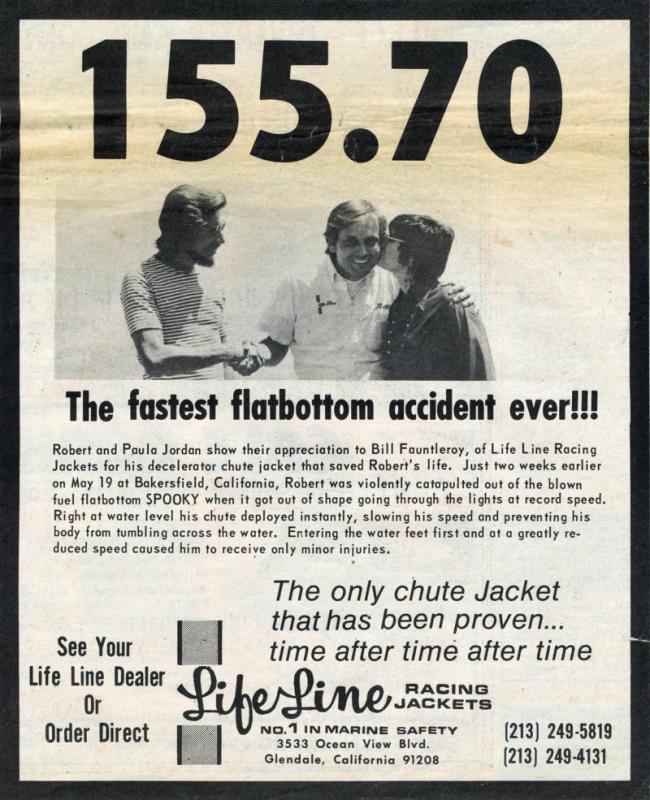 155.70

The fastest flatbottom accident ever!!!

Robert and Paula Jordan show their appreciation to Bill Fauntleroy, of Life Line Racing Jackets for his decelerator chute jacket that saved Robert's life. Just two weeks earlier on May 19 at Bakersfield, California, Robert was violently catapulted out of the blown fuel flatbottom SPOOKY when it got out of shape going through the lights at record speed. Right at water level his chute deployed instantly, slowing his speed and preventing his body from tumbling across the water. Entering the water feet first and at a greatly reduced speed caused him to receive only minor injuries.

The only chute Jacket
that has been proven...
time after time after time

See Your
Life Line Dealer
Or
Order Direct

Life Line RACING JACKETS
NO. 1 IN MARINE SAFETY
3533 Ocean View Blvd.
Glendale, California 91208

(213) 249-5819
(213) 249-4131